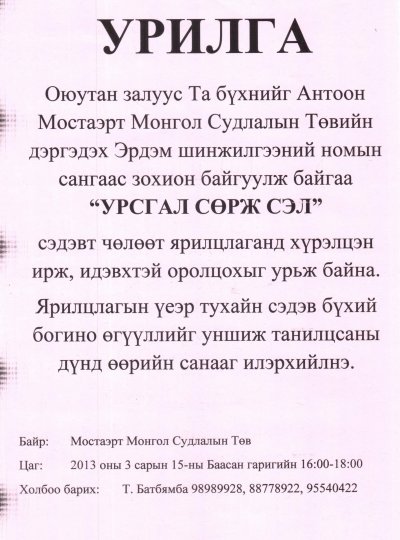 УРИЛГА

Оюутан залуус Та бүхнийг Антоон Мостаэрт Монгол Судлалын Төвийн дэргэдэх Эрдэм шинжилгээний номын сангаас зохион байгуулж байгаа
“УРСГАЛ СӨРЖ СЭЛ”
сэдэвт чөлөөт ярилцлаганд хүрэлцэн ирж, идэвхтэй оролцохыг урьж байна.

Ярилцлагын үеэр тухайн сэдэв бүхий богино өгүүллийг уншиж танилцсаны дүнд өөрийн санааг илэрхийлнэ.

Байр: Мостаэрт Монгол Судлалын Төв

Цаг: 2013 оны 3 сарын 15-ны Баасан гаригийн 16:00-18:00

Холбоо барих: Т. Батбямба 98989928, 88778922, 95540422